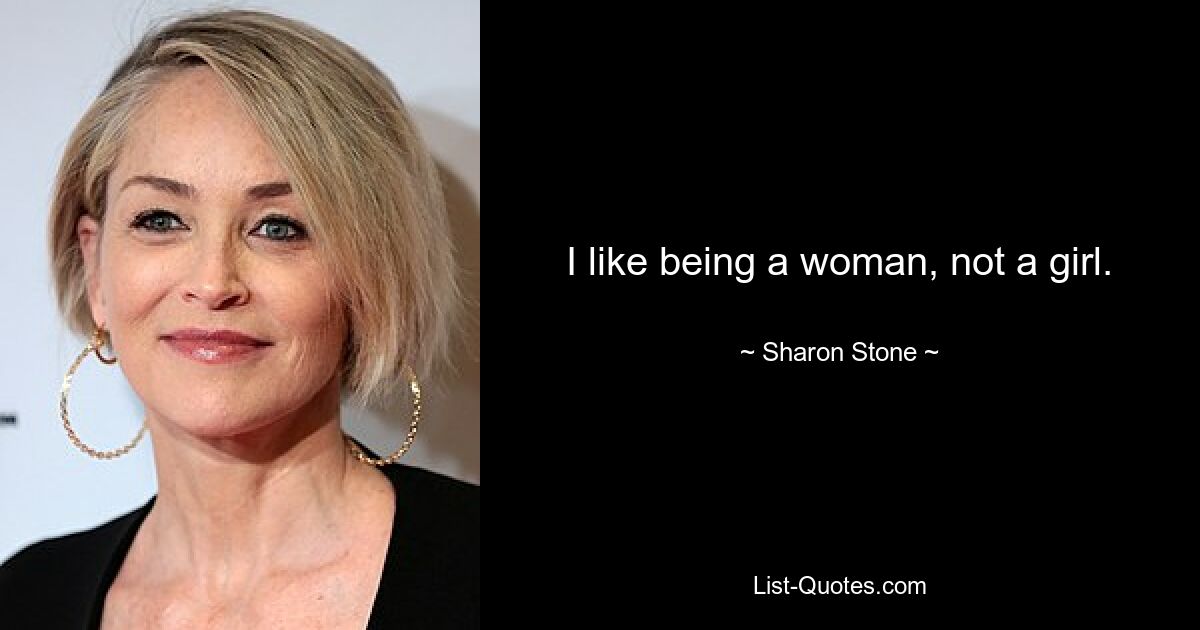 I like being a woman, not a girl.

~ Sharon Stone ~

List-Quotes.com